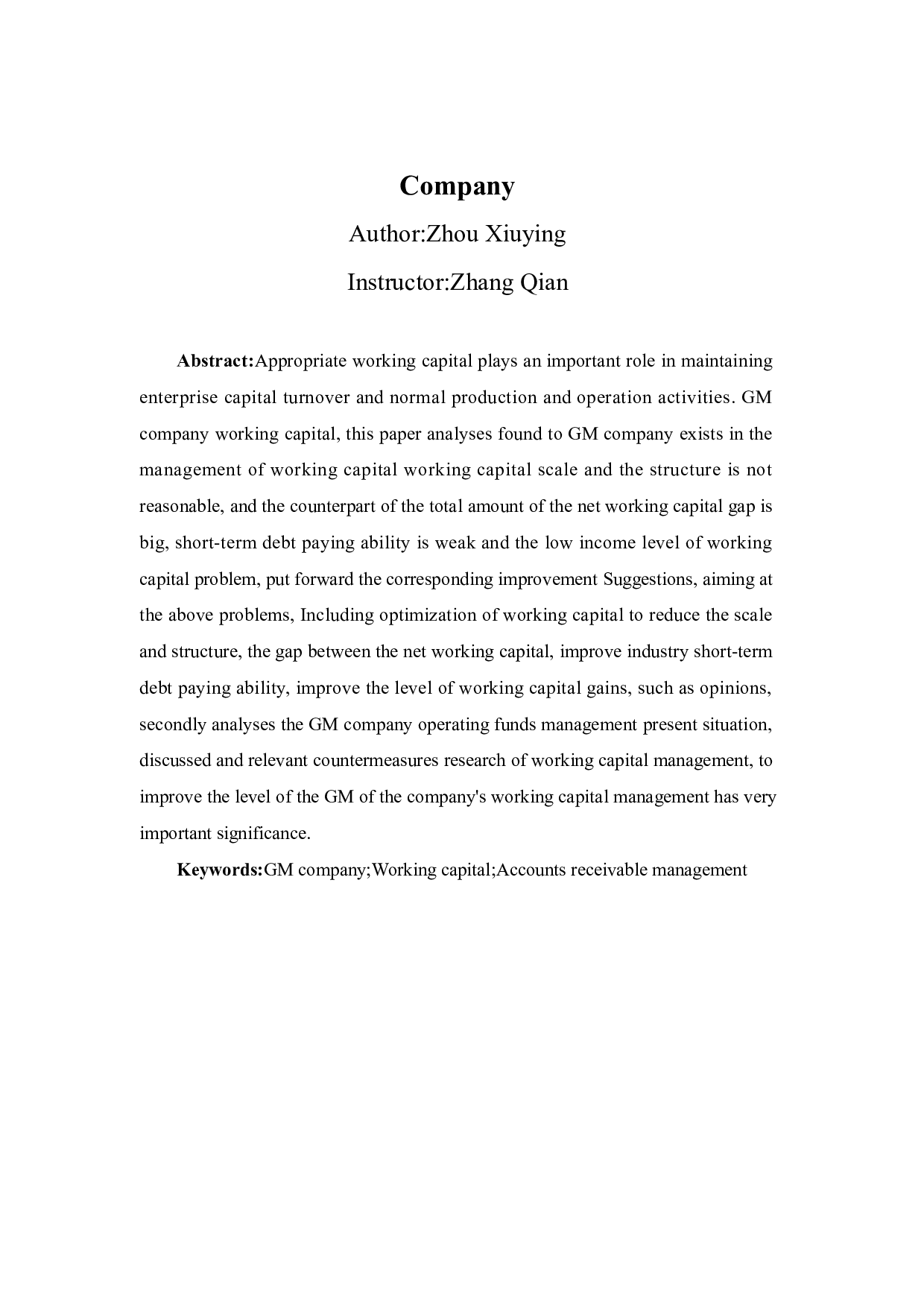 Company

Author:Zhou Xiuying

Instructor:Zhang Qian

Abstract:Appropriate working capital plays an important role in maintaining enterprise capital turnover and normal production and operation activities. GM company working capital, this paper analyses found to GM company exists in the management of working capital working capital scale and the structure is not reasonable, and the counterpart of the total amount of the net working capital gap is big, short-term debt paying ability is weak and the low income level of working capital problem, put forward the corresponding improvement Suggestions, aiming at the above problems, Including optimization of working capital to reduce the scale and structure, the gap between the net working capital, improve industry short-term debt paying ability, improve the level of working capital gains, such as opinions, secondly analyses the GM company operating funds management present situation, discussed and relevant countermeasures research of working capital management, to improve the level of the GM of the company's working capital management has very important significance.

Keywords:GM company;Working capital;Accounts receivable management